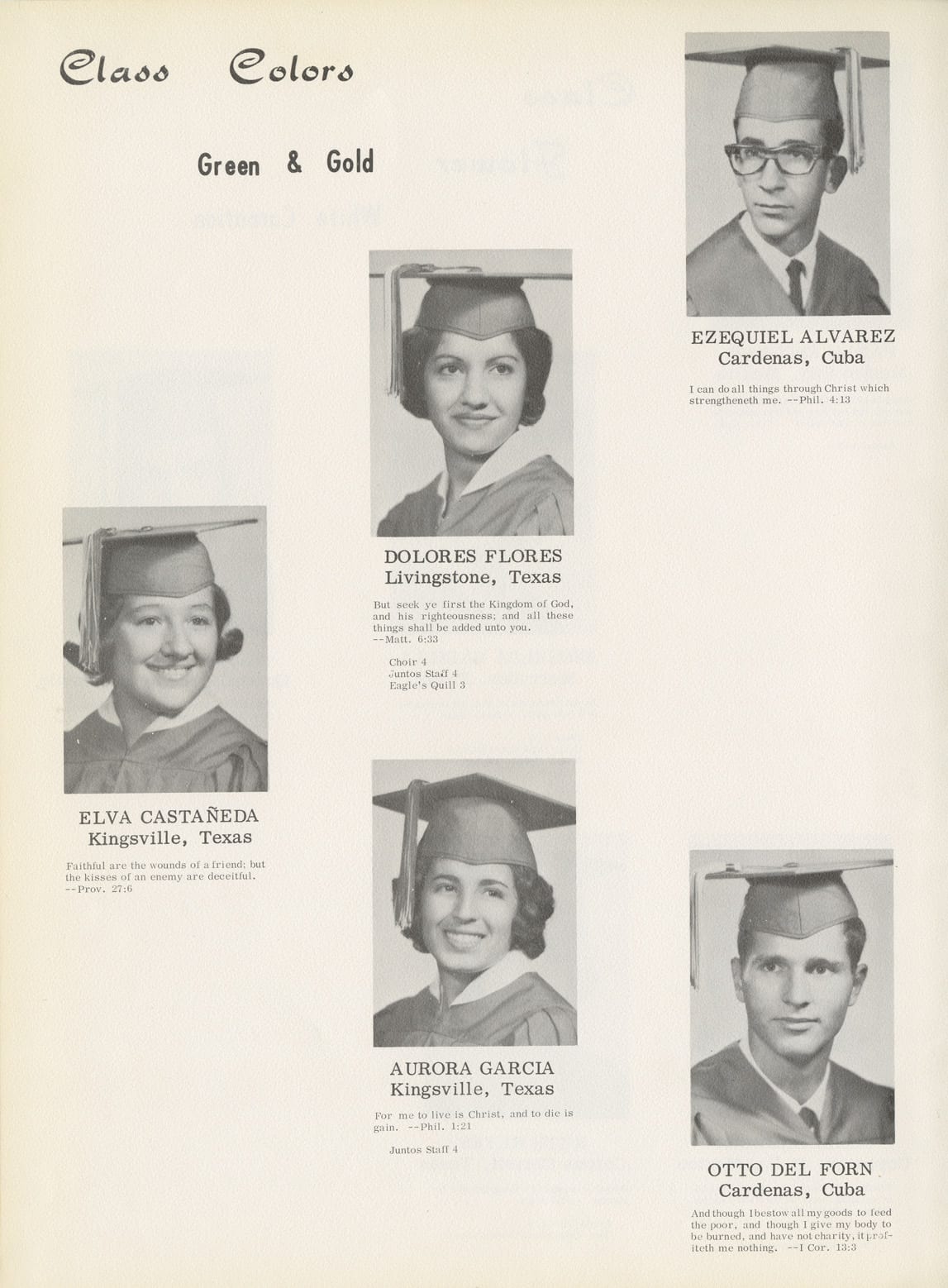 Class Colors

Green & Gold

EZEQUIEL ALVAREZ
Cardenas, Cuba

I can do all things through Christ which strengtheneth me. --Phil. 4:13

DOLORES FLORES
Livingstone, Texas

But seek ye first the Kingdom of God, and his righteousness; and all these things shall be added unto you. --Matt. 6:33

Choir 4
Juntos Staff 4
Eagle's Quill 3

ELVA CASTAÑEDA
Kingsville, Texas

Faithful are the wounds of a friend; but the kisses of an enemy are deceitful. --Prov. 27:6

AURORA GARCIA
Kingsville, Texas

For me to live is Christ, and to die is gain. --Phil. 1:21

Juntos Staff 4

OTTO DEL FORN
Cardenas, Cuba

And though I bestow all my goods to feed the poor, and though I give my body to be burned, and have not charity, it profiteth me nothing. --I Cor. 13:3